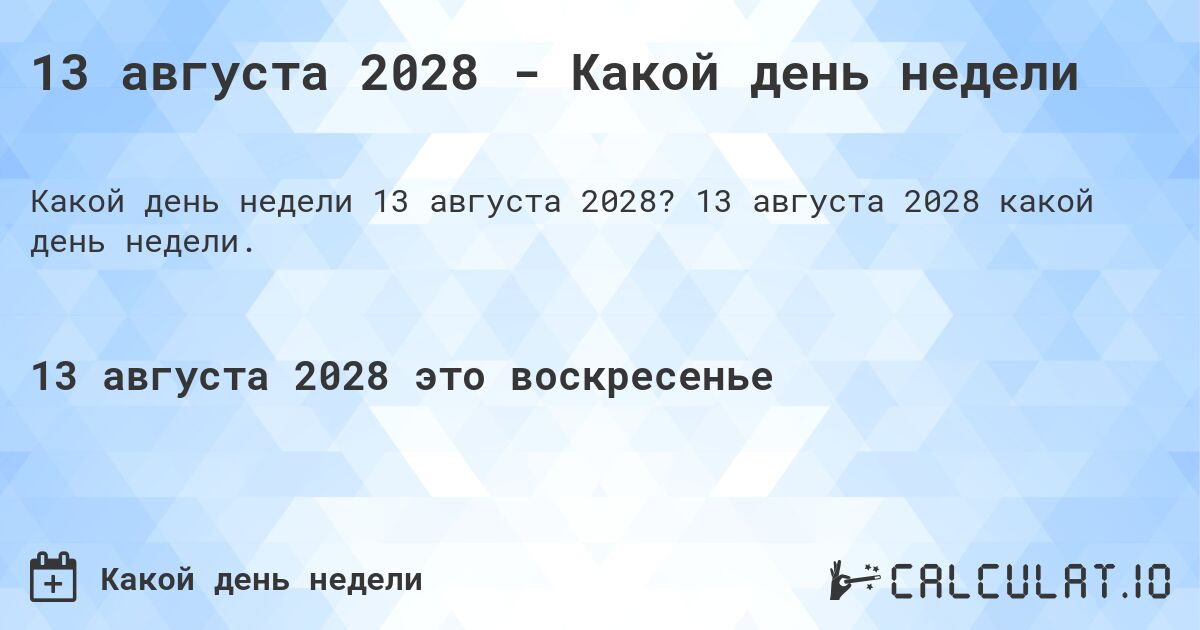 13 августа 2028 - Какой день недели

Какой день недели 13 августа 2028? 13 августа 2028 какой день недели.

13 августа 2028 это воскресенье

Какой день недели

CALCULAT.IO